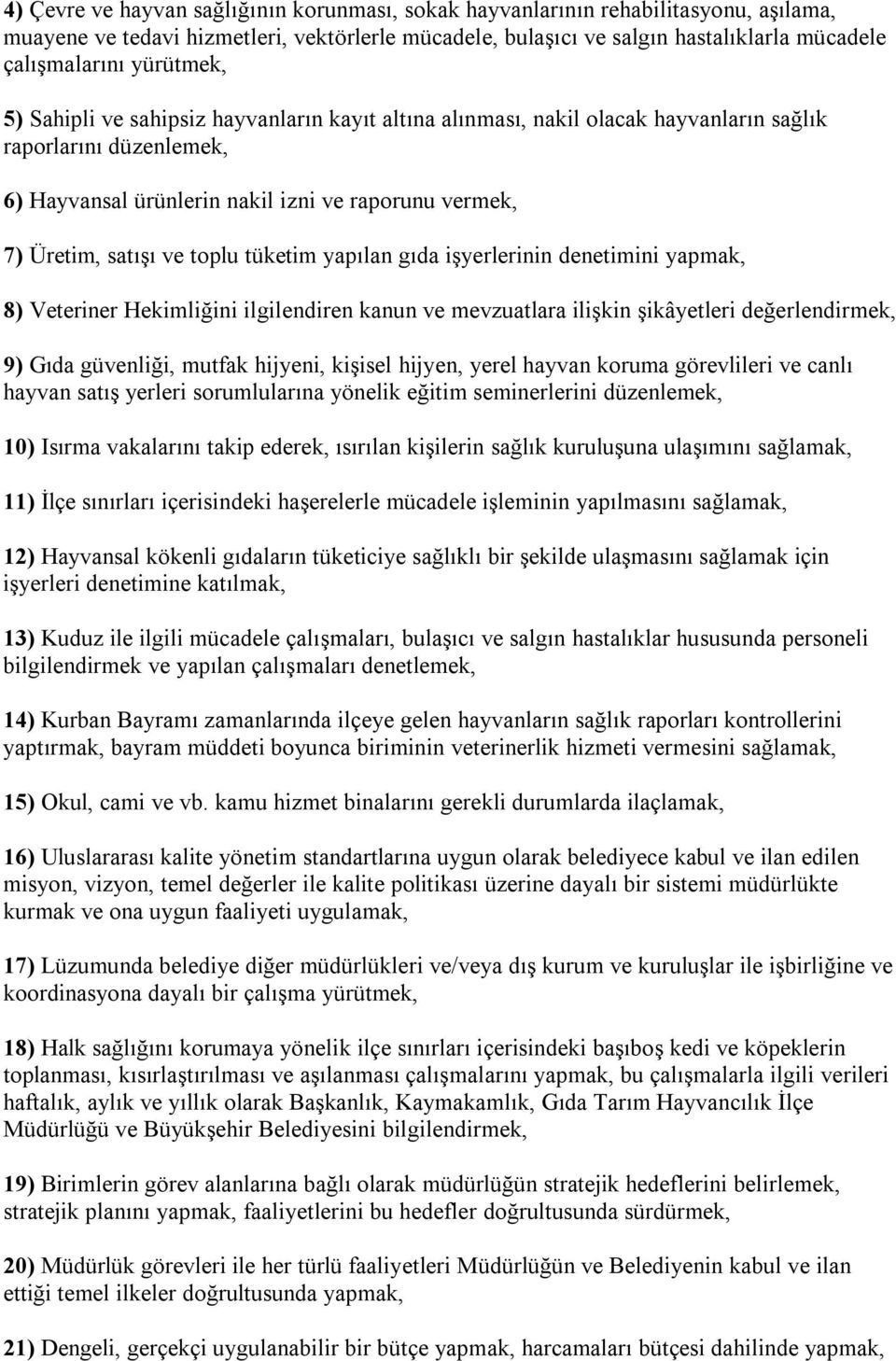 4) Çevre ve hayvan sağlığının korunması, sokak hayvanlarının rehabilitasyonu, aşılama, muayene ve tedavi hizmetleri, vektörlerle mücadele, bulaşıcı ve salgın hastalıklarla mücadele çalışmalarını yürütmek,

5) Sahipli ve sahipsiz hayvanların kayıt altına alınması, nakil olacak hayvanların sağlık raporlarını düzenlemek,

6) Hayvansal ürünlerin nakil izni ve raporunu vermek,

7) Üretim, satışı ve toplu tüketim yapılan gıda işyerlerinin denetimini yapmak,

8) Veteriner Hekimliğini ilgilendiren kanun ve mevzuatlara ilişkin şikâyetleri değerlendirmek,

9) Gıda güvenliği, mutfak hijyeni, kişisel hijyen, yerel hayvan koruma görevlileri ve canlı hayvan satış yerleri sorumlularına yönelik eğitim seminerlerini düzenlemek,

10) Isırma vakalarını takip ederek, ısırılan kişilerin sağlık kuruluşuna ulaşımını sağlamak,

11) İlçe sınırları içerisindeki haşerelerle mücadele işleminin yapılmasını sağlamak,

12) Hayvansal kökenli gıdaların tüketiciye sağlıklı bir şekilde ulaşmasını sağlamak için işyerleri denetimine katılmak,

13) Kuduz ile ilgili mücadele çalışmaları, bulaşıcı ve salgın hastalıklar hususunda personeli bilgilendirmek ve yapılan çalışmaları denetlemek,

14) Kurban Bayramı zamanlarında ilçeye gelen hayvanların sağlık raporları kontrollerini yaptırmak, bayram müddeti boyunca biriminin veterinerlik hizmeti vermesini sağlamak,

15) Okul, cami ve vb. kamu hizmet binalarını gerekli durumlarda ilaçlamak,

16) Uluslararası kalite yönetim standartlarına uygun olarak belediyece kabul ve ilan edilen misyon, vizyon, temel değerler ile kalite politikası üzerine dayalı bir sistemi müdürlükte kurmak ve ona uygun faaliyeti uygulamak,

17) Lüzumunda belediye diğer müdürlükleri ve/veya dış kurum ve kuruluşlar ile işbirliğine ve koordinasyona dayalı bir çalışma yürütmek,

18) Halk sağlığını korumaya yönelik ilçe sınırları içerisindeki başıboş kedi ve köpeklerin toplanması, kısırlaştırılması ve aşılanması çalışmalarını yapmak, bu çalışmalarla ilgili verileri haftalık, aylık ve yıllık olarak Başkanlık, Kaymakamlık, Gıda Tarım Hayvancılık İlçe Müdürlüğü ve Büyükşehir Belediyesini bilgilendirmek,

19) Birimlerin görev alanlarına bağlı olarak müdürlüğün stratejik hedeflerini belirlemek, stratejik planını yapmak, faaliyetlerini bu hedefler doğrultusunda sürdürmek,

20) Müdürlük görevleri ile her türlü faaliyetleri Müdürlüğün ve Belediyenin kabul ve ilan ettiği temel ilkeler doğrultusunda yapmak,

21) Dengeli, gerçekçi uygulanabilir bir bütçe yapmak, harcamaları bütçesi dahilinde yapmak,